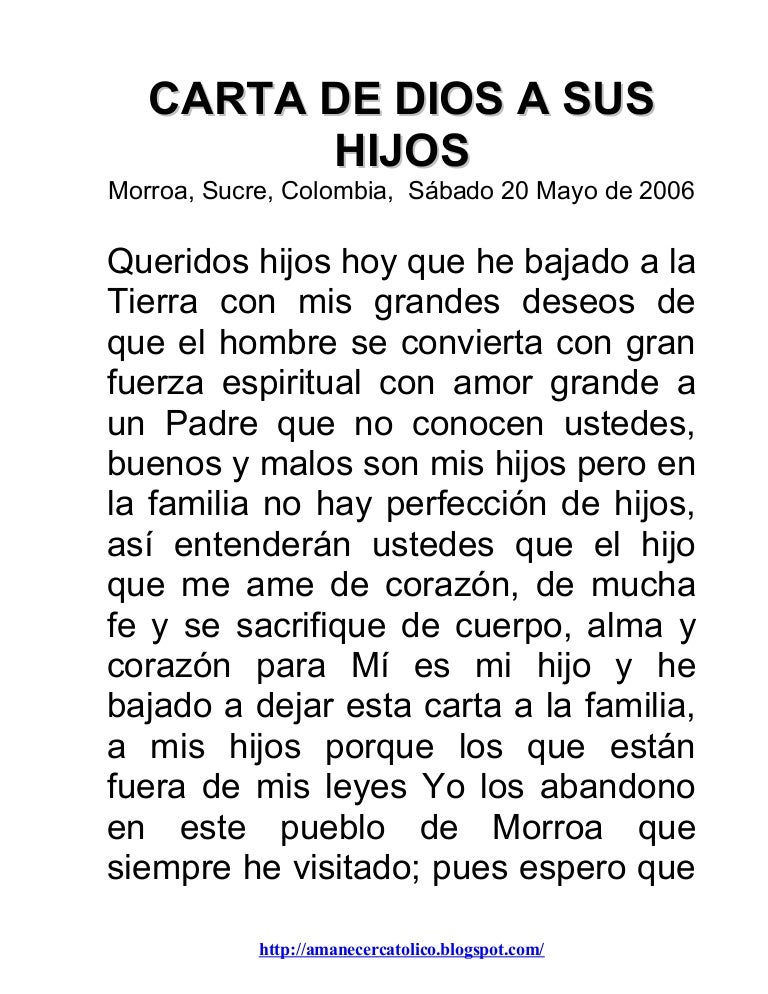 CARTA DE DIOS A SUS HIJOS
Morroa, Sucre, Colombia, Sábado 20 Mayo de 2006

Queridos hijos hoy que he bajado a la Tierra con mis grandes deseos de que el hombre se convierta con gran fuerza espiritual con amor grande a un Padre que no conocen ustedes, buenos y malos son mis hijos pero en la familia no hay perfección de hijos, así entenderán ustedes que el hijo que me ame de corazón, de mucha fe y se sacrifique de cuerpo, alma y corazón para Mí es mi hijo y he bajado a dejar esta carta a la familia, a mis hijos porque los que están fuera de mis leyes Yo los abandono en este pueblo de Morroa que siempre he visitado; pues espero que

http://amanecercatolico.blogspot.com/